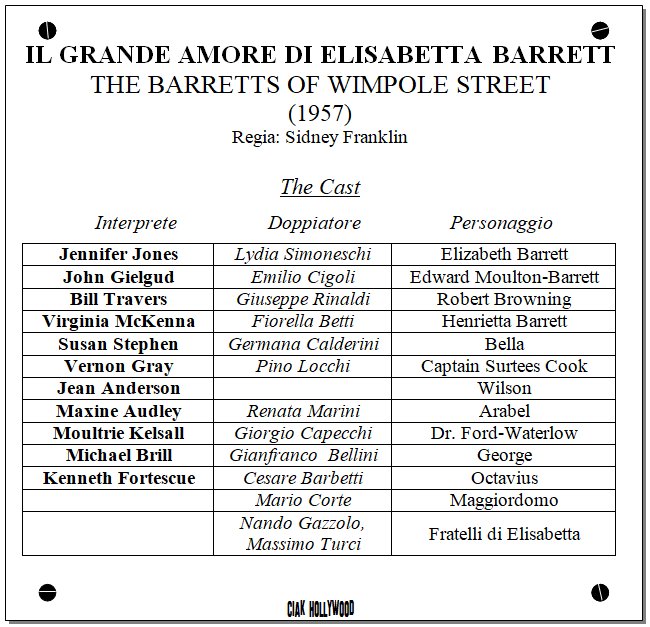 IL GRANDE AMORE DI ELISABETTA BARRETT
THE BARRETTS OF WIMPOLE STREET
(1957)
Regia: Sidney Franklin

The Cast

| Interprete | Doppiatore | Personaggio |
|---|---|---|
| Jennifer Jones | Lydia Simoneschi | Elizabeth Barrett |
| John Gielgud | Emilio Cigoli | Edward Moulton-Barrett |
| Bill Travers | Giuseppe Rinaldi | Robert Browning |
| Virginia McKenna | Fiorella Betti | Henrietta Barrett |
| Susan Stephen | Germana Calderini | Bella |
| Vernon Gray | Pino Locchi | Captain Surtees Cook |
| Jean Anderson | | Wilson |
| Maxine Audley | Renata Marini | Arabel |
| Moultrie Kelsall | Giorgio Capecchi | Dr. Ford-Waterlow |
| Michael Brill | Gianfranco Bellini | George |
| Kenneth Fortescue | Cesare Barbetti | Octavius |
| | Mario Corte | Maggiordomo |
| | Nando Gazzolo, Massimo Turci | Fratelli di Elisabetta |

CIAK HOLLYWOOD